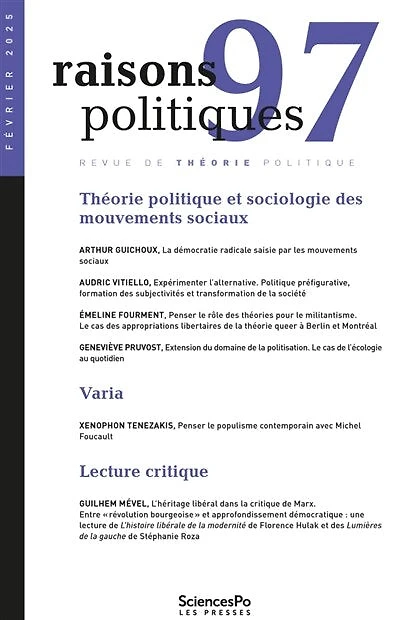 FÉVRIER 2025

raisons politiques 97

REVUE DE THÉORIE POLITIQUE

Théorie politique et sociologie des mouvements sociaux

ARTHUR GUICHOUX, La démocratie radicale saisie par les mouvements sociaux

AUDRIC VITIELLO, Expérimenter l'alternative. Politique préfigurative, formation des subjectivités et transformation de la société

ÉMELINE FOURMENT, Penser le rôle des théories pour le militantisme. Le cas des appropriations libertaires de la théorie queer à Berlin et Montréal

GENEVIÈVE PRUVOST, Extension du domaine de la politisation. Le cas de l'écologie au quotidien

Varia

XENOPHON TENEZAKIS, Penser le populisme contemporain avec Michel Foucault

Lecture critique

GUILHEM MÉVEL, L'héritage libéral dans la critique de Marx. Entre « révolution bourgeoise » et approfondissement démocratique : une lecture de L'histoire libérale de la modernité de Florence Hulak et des Lumières de la gauche de Stéphanie Roza

SciencesPo LES PRESSES